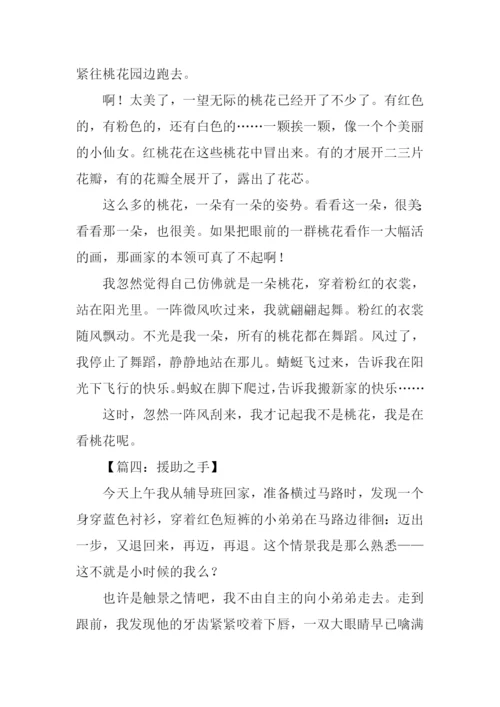 紧往桃花园边跑去。

啊！太美了，一望无际的桃花已经开了不少了。有红色的，有粉色的，还有白色的……一颗挨一颗，像一个个美丽的小仙女。红桃花在这些桃花中冒出来。有的才展开二三片花瓣，有的花瓣全展开了，露出了花芯。

这么多的桃花，一朵有一朵的姿势。看看这一朵，很美看看那一朵，也很美。如果把眼前的一群桃花看作一大幅活的画，那画家的本领可真了不起啊！

我忽然觉得自己仿佛就是一朵桃花，穿着粉红的衣裳，站在阳光里。一阵微风吹过来，我就翩翩起舞。粉红的衣裳随风飘动。不光是我一朵，所有的桃花都在舞蹈。风过了，我停止了舞蹈，静静地站在那儿。蜻蜓飞过来，告诉我在阳光下飞行的快乐。蚂蚁在脚下爬过，告诉我搬新家的快乐……

这时，忽然一阵风刮来，我才记起我不是桃花，我是在看桃花呢。

【篇四：援助之手】

今天上午我从辅导班回家，准备横过马路时，发现一个身穿蓝色衬衫，穿着红色短裤的小弟弟在马路边徘徊：迈出一步，又退回来，再迈，再退。这个情景我是那么熟悉——这不就是小时候的我么？

也许是触景之情吧，我不由自主的向小弟弟走去。走到跟前，我发现他的牙齿紧紧咬着下唇，一双大眼睛早已噙满